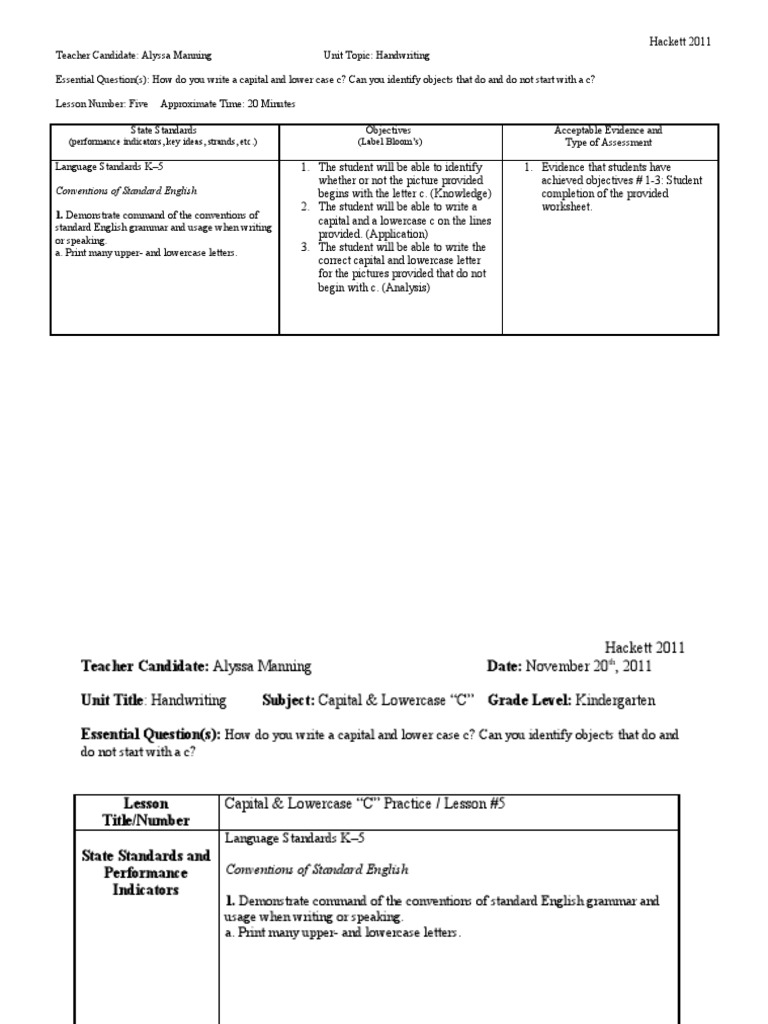 Hackett 2011

Teacher Candidate: Alyssa Manning Unit Topic: Handwriting

Essential Question(s): How do you write a capital and lower case c? Can you identify objects that do and do not start with a c?

Lesson Number: Five Approximate Time: 20 Minutes

| State Standards (performance indicators, key ideas, strands, etc.) | Objectives (Label Bloom's) | Acceptable Evidence and Type of Assessment |
|---|---|---|
| Language Standards K–5 Conventions of Standard English 1. Demonstrate command of the conventions of standard English grammar and usage when writing or speaking. a. Print many upper- and lowercase letters. | 1. The student will be able to identify whether or not the picture provided begins with the letter c. (Knowledge) 2. The student will be able to write a capital and a lowercase c on the lines provided. (Application) 3. The student will be able to write the correct capital and lowercase letter for the pictures provided that do not begin with c. (Analysis) | 1. Evidence that students have achieved objectives # 1-3: Student completion of the provided worksheet. |

Hackett 2011

Teacher Candidate: Alyssa Manning Date: November 20th, 2011

Unit Title: Handwriting Subject: Capital & Lowercase "C" Grade Level: Kindergarten

Essential Question(s): How do you write a capital and lower case c? Can you identify objects that do and do not start with a c?

| Lesson Title/Number | Capital & Lowercase "C" Practice / Lesson #5 |
|---|---|
| State Standards and Performance Indicators | Language Standards K–5 Conventions of Standard English 1. Demonstrate command of the conventions of standard English grammar and usage when writing or speaking. a. Print many upper- and lowercase letters. |